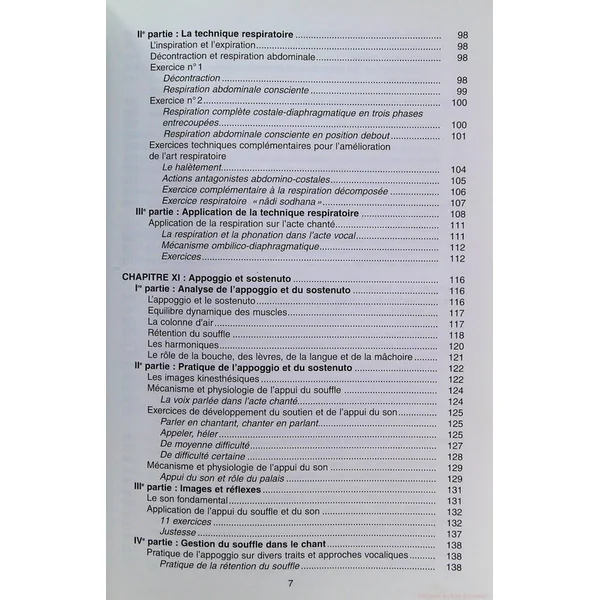 IIe partie : La technique respiratoire 98
L'inspiration et l'expiration 98
Décontraction et respiration abdominale 98
Exercice n° 1
Décontraction 98
Respiration abdominale consciente 99
Exercice n° 2 100
Respiration complète costale-diaphragmatique en trois phases entrecoupées 100
Respiration abdominale consciente en position debout 101
Exercices techniques complémentaires pour l'amélioration de l'art respiratoire
Le halètement 104
Actions antagonistes abdomino-costales 105
Exercice complémentaire à la respiration décomposée 106
Exercice respiratoire «nâdi sodhana» 107
IIIe partie : Application de la technique respiratoire 108
Application de la respiration sur l'acte chanté 111
La respiration et la phonation dans l'acte vocal 111
Mécanisme ombilico-diaphragmatique 112
Exercices 112

CHAPITRE XI : Appoggio et sostenuto 116
Ire partie : Analyse de l'appoggio et du sostenuto 116
L'appoggio et le sostenuto 116
Equilibre dynamique des muscles 117
La colonne d'air 117
Rétention du souffle 118
Les harmoniques 120
Le rôle de la bouche, des lèvres, de la langue et de la mâchoire 121
IIe partie : Pratique de l'appoggio et du sostenuto 122
Les images kinesthésiques 122
Mécanisme et physiologie de l'appui du souffle 124
La voix parlée dans l'acte chanté 124
Exercices de développement du soutien et de l'appui du son 125
Parler en chantant, chanter en parlant 125
Appeler, héler 125
De moyenne difficulté 127
De difficulté certaine 128
Mécanisme et physiologie de l'appui du son 129
Appui du son et rôle du palais 129
IIIe partie : Images et réflexes 131
Le son fondamental 131
Application de l'appui du souffle et du son 132
11 exercices 132
Justesse 137
IVe partie : Gestion du souffle dans le chant 138
Pratique de l'appoggio sur divers traits et approches vocaliques 138
Pratique de la rétention du souffle 138

7